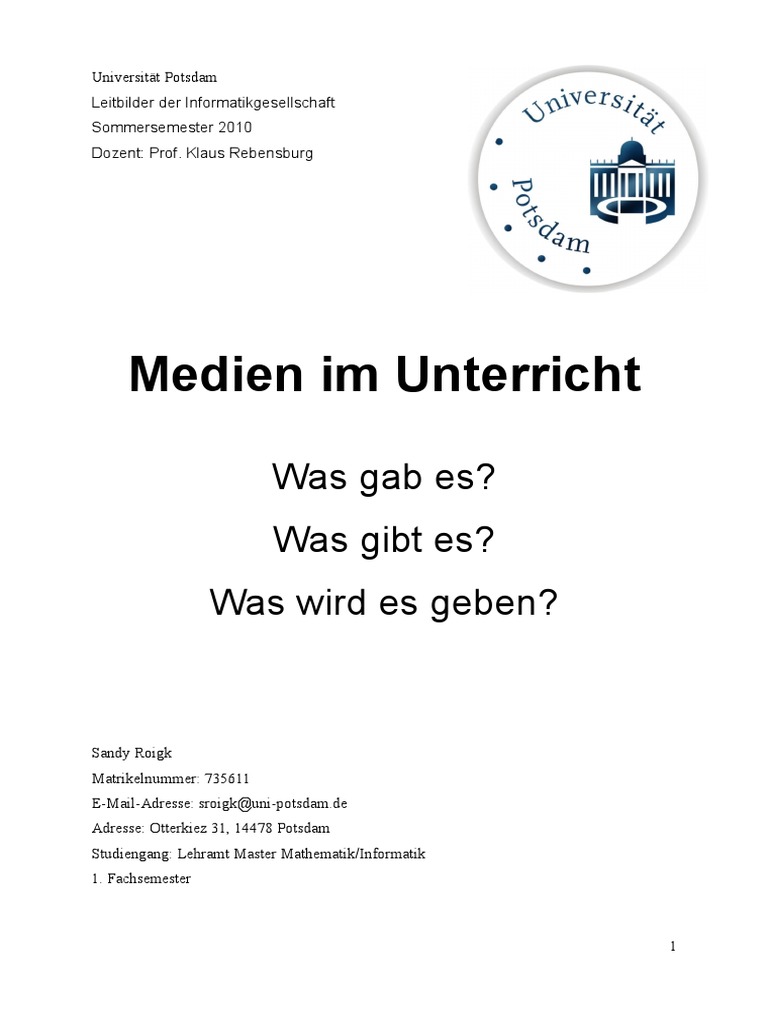 Universität Potsdam
Leitbilder der Informatikgesellschaft
Sommersemester 2010
Dozent: Prof. Klaus Rebensburg

Universität Potsdam

Medien im Unterricht

Was gab es?

Was gibt es?

Was wird es geben?

Sandy Roigk
Matrikelnummer: 735611
E-Mail-Adresse: sroigk@uni-potsdam.de
Adresse: Otterkiez 31, 14478 Potsdam
Studiengang: Lehramt Master Mathematik/Informatik
1. Fachsemester

1